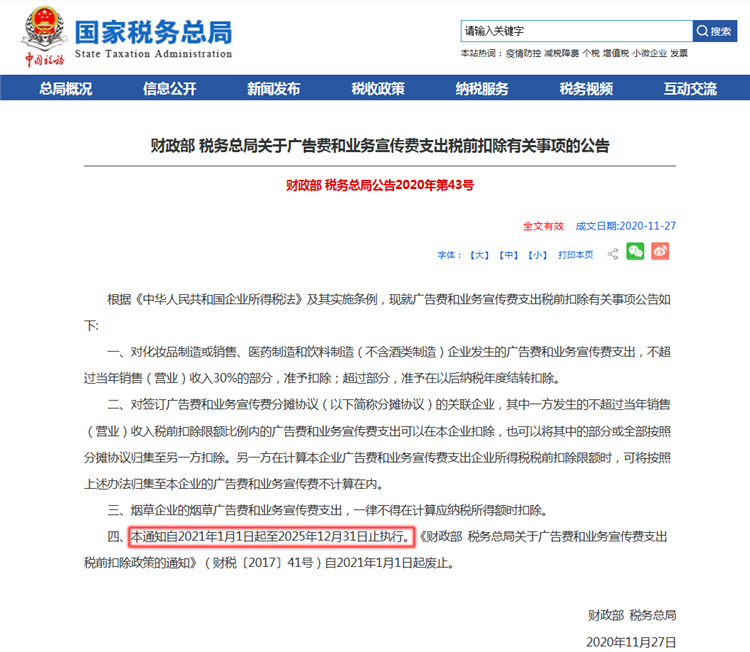 中国税务
国家税务总局
State Taxation Administration

请输入关键字
搜索
本站热词： 疫情防控 减税降费 个税 增值税 小微企业 发票

总局概况 信息公开 新闻发布 税收政策 纳税服务 税务视频 互动交流

财政部 税务总局关于广告费和业务宣传费支出税前扣除有关事项的公告

财政部 税务总局公告2020年第43号

全文有效 成文日期:2020-11-27

字体：【大】【中】【小】 打印本页

根据《中华人民共和国企业所得税法》及其实施条例，现就广告费和业务宣传费支出税前扣除有关事项公告如下:

一、对化妆品制造或销售、医药制造和饮料制造（不含酒类制造）企业发生的广告费和业务宣传费支出，不超过当年销售（营业）收入30%的部分，准予扣除；超过部分，准予在以后纳税年度结转扣除。

二、对签订广告费和业务宣传费分摊协议（以下简称分摊协议）的关联企业，其中一方发生的不超过当年销售（营业）收入税前扣除限额比例内的广告费和业务宣传费支出可以在本企业扣除，也可以将其中的部分或全部按照分摊协议归集至另一方扣除。另一方在计算本企业广告费和业务宣传费支出企业所得税税前扣除限额时，可将按照上述办法归集至本企业的广告费和业务宣传费不计算在内。

三、烟草企业的烟草广告费和业务宣传费支出，一律不得在计算应纳税所得额时扣除。

四、本通知自2021年1月1日起至2025年12月31日止执行。《财政部 税务总局关于广告费和业务宣传费支出税前扣除政策的通知》（财税〔2017〕41号）自2021年1月1日起废止。

财政部 税务总局

2020年11月27日